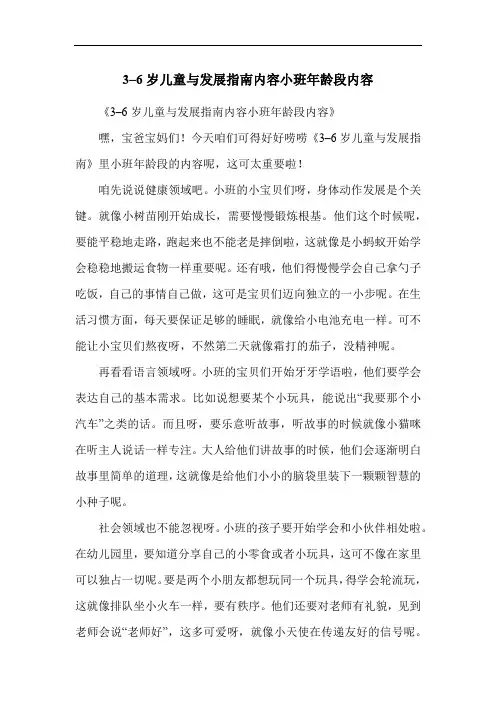 3–6 岁儿童与发展指南内容小班年龄段内容

《3–6 岁儿童与发展指南内容小班年龄段内容》

嘿，宝爸宝妈们！今天咱们可得好好唠唠《3–6 岁儿童与发展指南》里小班年龄段的内容呢，这可太重要啦！

咱先说说健康领域吧。小班的小宝贝们呀，身体动作发展是个关键。就像小树苗刚开始成长，需要慢慢锻炼根基。他们这个时候呢，要能平稳地走路，跑起来也不能老是摔倒啦，这就像是小蚂蚁开始学会稳稳地搬运食物一样重要呢。还有哦，他们得慢慢学会自己拿勺子吃饭，自己的事情自己做，这可是宝贝们迈向独立的一小步呢。在生活习惯方面，每天要保证足够的睡眠，就像给小电池充电一样。可不能让小宝贝们熬夜呀，不然第二天就像霜打的茄子，没精神呢。

再看看语言领域呀。小班的宝贝们开始牙牙学语啦，他们要学会表达自己的基本需求。比如说想要某个小玩具，能说出“我要那个小汽车”之类的话。而且呀，要乐意听故事，听故事的时候就像小猫咪在听主人说话一样专注。大人给他们讲故事的时候，他们会逐渐明白故事里简单的道理，这就像是给他们小小的脑袋里装下一颗颗智慧的小种子呢。

社会领域也不能忽视呀。小班的孩子要开始学会和小伙伴相处啦。在幼儿园里，要知道分享自己的小零食或者小玩具，这可不像在家里可以独占一切呢。要是两个小朋友都想玩同一个玩具，得学会轮流玩，这就像排队坐小火车一样，要有秩序。他们还要对老师有礼貌，见到老师会说“老师好”，这多可爱呀，就像小天使在传递友好的信号呢。